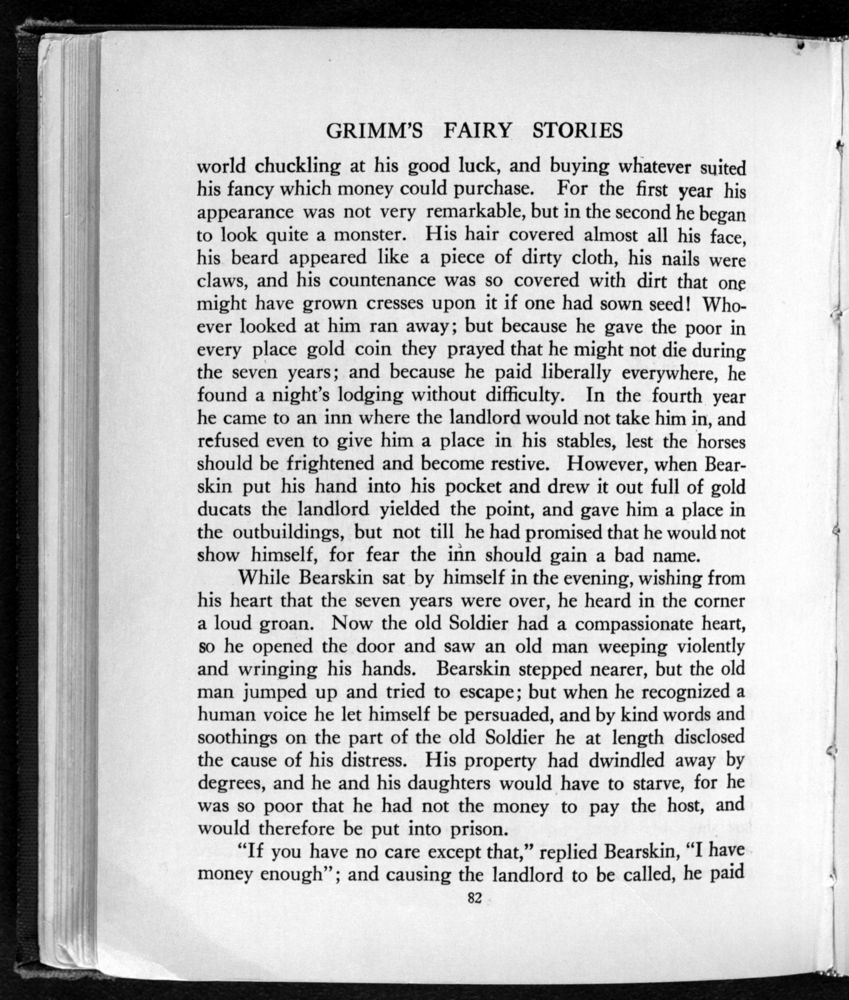 GRIMM'S FAIRY STORIES

world chuckling at his good luck, and buying whatever suited his fancy which money could purchase. For the first year his appearance was not very remarkable, but in the second he began to look quite a monster. His hair covered almost all his face, his beard appeared like a piece of dirty cloth, his nails were claws, and his countenance was so covered with dirt that one might have grown cresses upon it if one had sown seed! Whoever looked at him ran away; but because he gave the poor in every place gold coin they prayed that he might not die during the seven years; and because he paid liberally everywhere, he found a night's lodging without difficulty. In the fourth year he came to an inn where the landlord would not take him in, and refused even to give him a place in his stables, lest the horses should be frightened and become restive. However, when Bearskin put his hand into his pocket and drew it out full of gold ducats the landlord yielded the point, and gave him a place in the outbuildings, but not till he had promised that he would not show himself, for fear the inn should gain a bad name.

While Bearskin sat by himself in the evening, wishing from his heart that the seven years were over, he heard in the corner a loud groan. Now the old Soldier had a compassionate heart, so he opened the door and saw an old man weeping violently and wringing his hands. Bearskin stepped nearer, but the old man jumped up and tried to escape; but when he recognized a human voice he let himself be persuaded, and by kind words and soothings on the part of the old Soldier he at length disclosed the cause of his distress. His property had dwindled away by degrees, and he and his daughters would have to starve, for he was so poor that he had not the money to pay the host, and would therefore be put into prison.

"If you have no care except that," replied Bearskin, "I have money enough"; and causing the landlord to be called, he paid

82